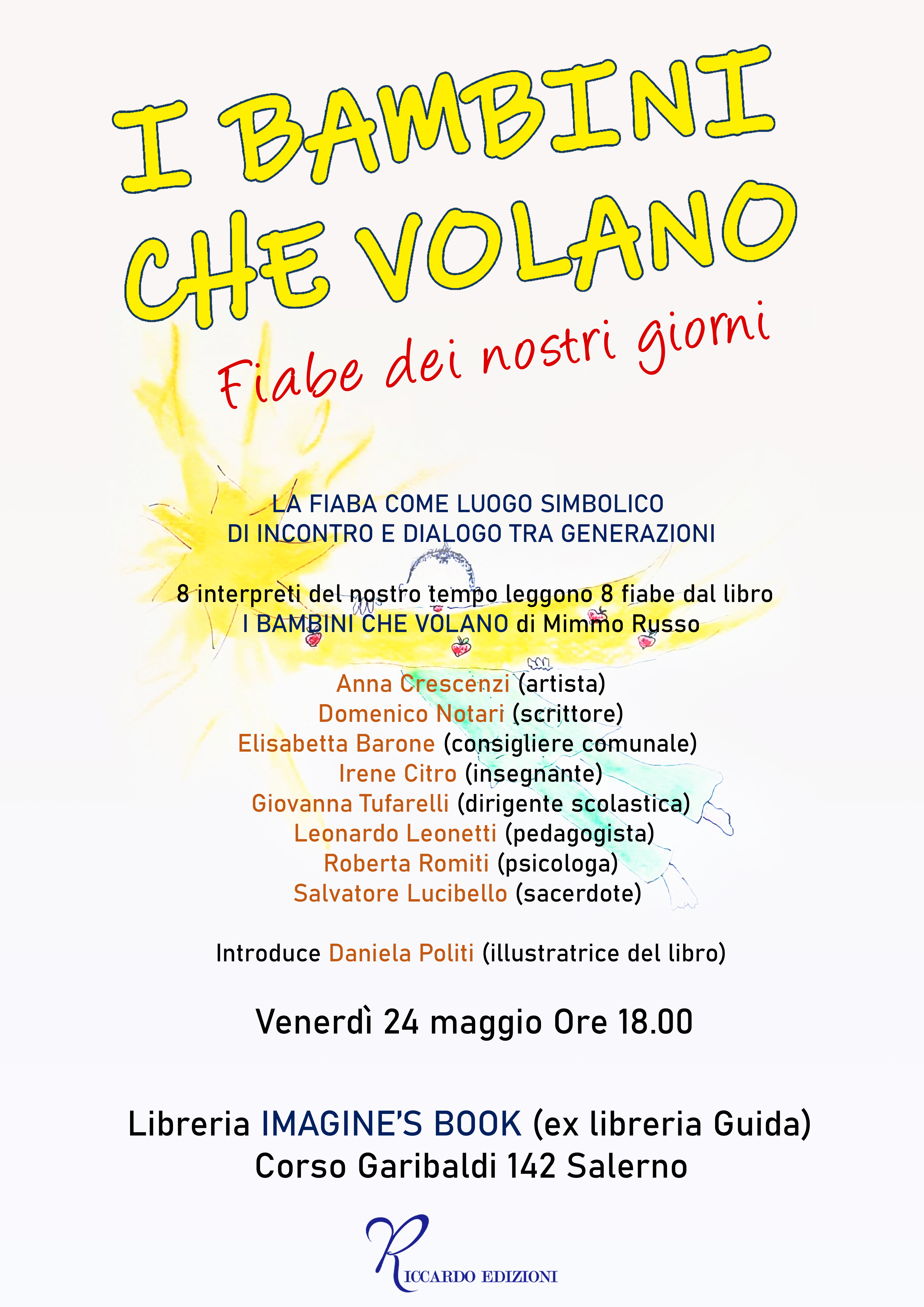 I BAMBINI CHE VOLANO

Fiabe dei nostri giorni

LA FIABA COME LUOGO SIMBOLICO DI INCONTRO E DIALOGO TRA GENERAZIONI

8 interpreti del nostro tempo leggono 8 fiabe dal libro I BAMBINI CHE VOLANO di Mimmo Russo

Anna Crescenzi (artista)
Domenico Notari (scrittore)
Elisabetta Barone (consigliere comunale)
Irene Citro (insegnante)
Giovanna Tufarelli (dirigente scolastica)
Leonardo Leonetti (pedagogista)
Roberta Romiti (psicologa)
Salvatore Lucibello (sacerdote)

Introduce Daniela Politi (illustratrice del libro)

Venerdì 24 maggio Ore 18.00

Libreria IMAGINE'S BOOK (ex libreria Guida)
Corso Garibaldi 142 Salerno

RICCARDO EDIZIONI